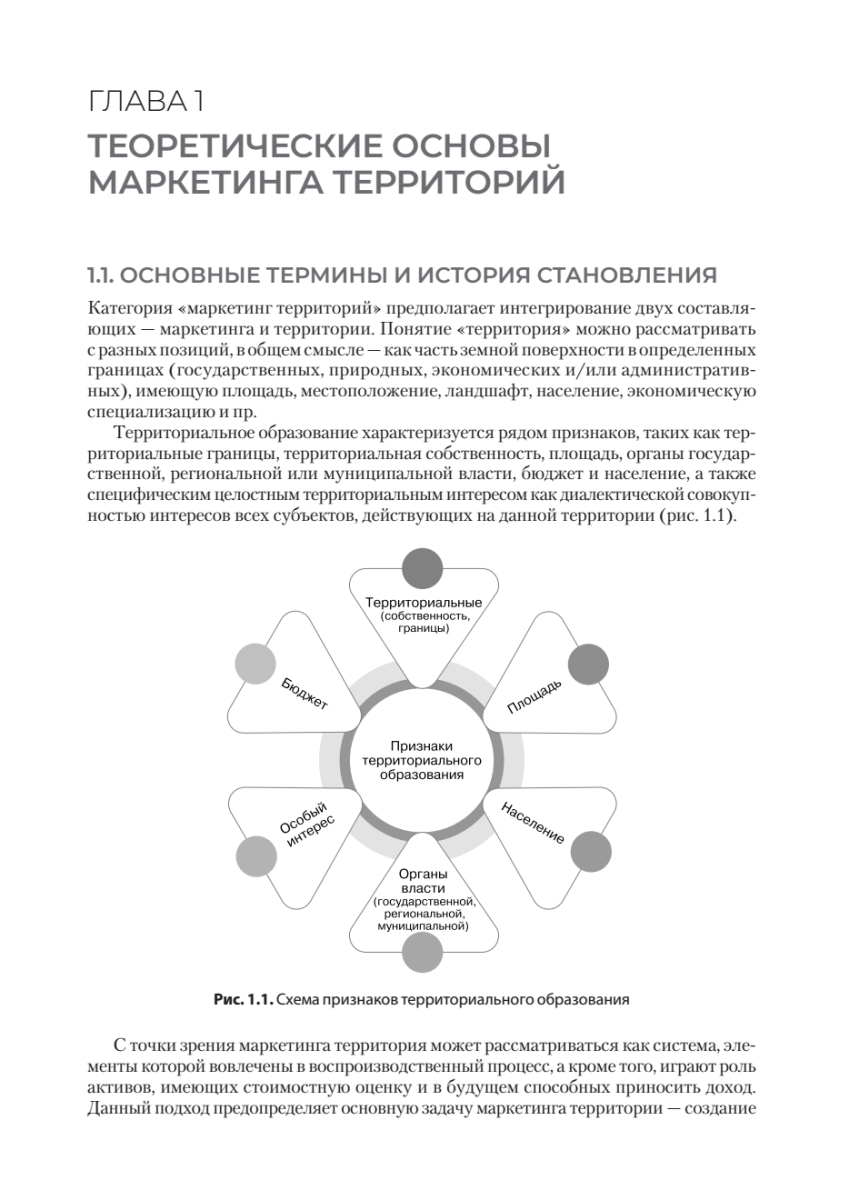 ГЛАВА 1
ТЕОРЕТИЧЕСКИЕ ОСНОВЫ МАРКЕТИНГА ТЕРРИТОРИЙ

1.1. ОСНОВНЫЕ ТЕРМИНЫ И ИСТОРИЯ СТАНОВЛЕНИЯ

Категория «маркетинг территорий» предполагает интегрирование двух составляющих — маркетинга и территории. Понятие «территория» можно рассматривать с разных позиций, в общем смысле — как часть земной поверхности в определенных границах (государственных, природных, экономических и/или административных), имеющую площадь, местоположение, ландшафт, население, экономическую специализацию и пр.

Территориальное образование характеризуется рядом признаков, таких как территориальные границы, территориальная собственность, площадь, органы государственной, региональной или муниципальной власти, бюджет и население, а также специфическим целостным территориальным интересом как диалектической совокупностью интересов всех субъектов, действующих на данной территории (рис. 1.1).

Территориальные (собственность, границы)
Площадь
Население
Органы власти (государственной, региональной, муниципальной)
Особый интерес
Бюджет
Признаки территориального образования

Рис. 1.1. Схема признаков территориального образования

С точки зрения маркетинга территория может рассматриваться как система, элементы которой вовлечены в воспроизводственный процесс, а кроме того, играют роль активов, имеющих стоимостную оценку и в будущем способных приносить доход. Данный подход предопределяет основную задачу маркетинга территории — создание